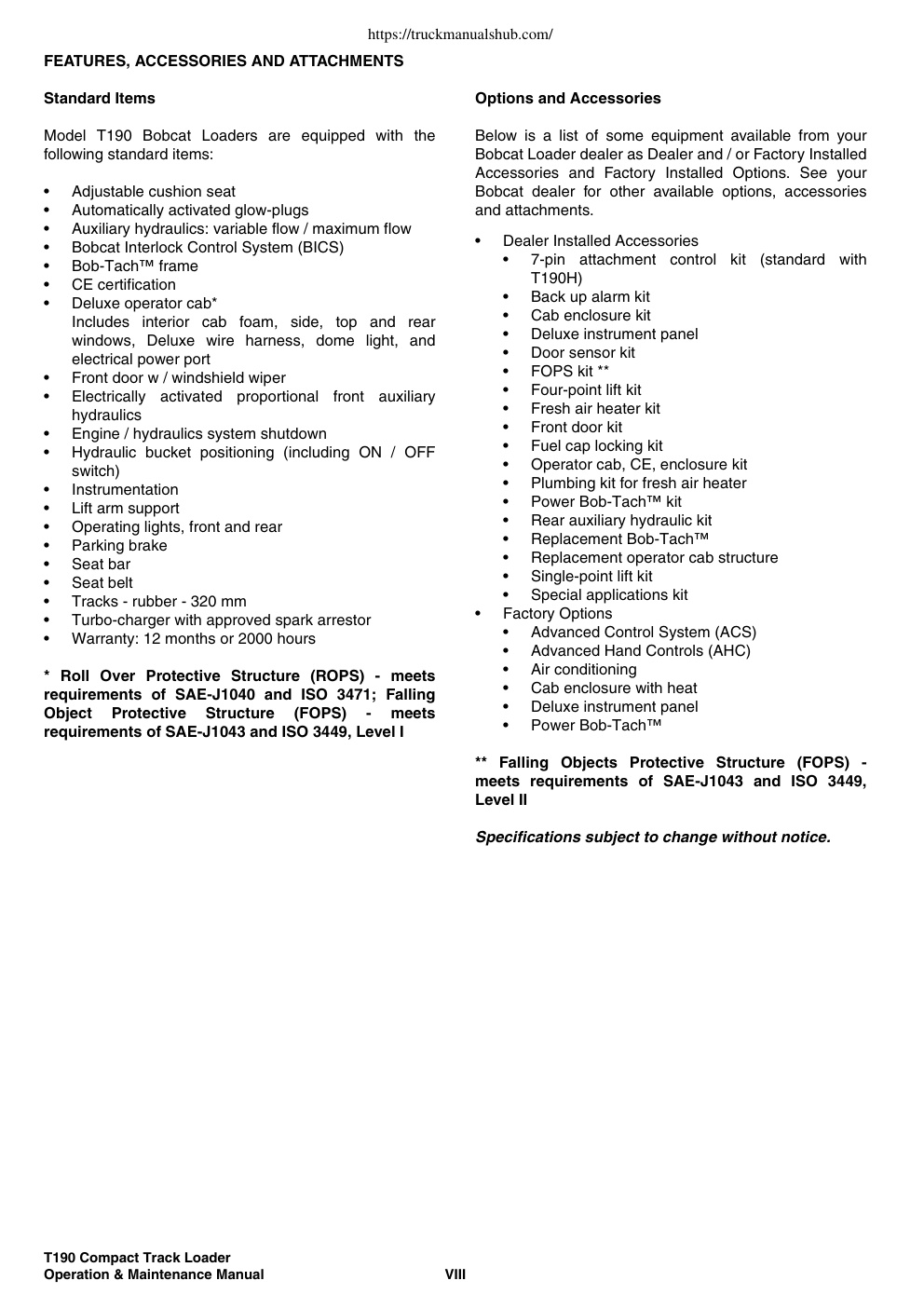 https://truckmanualshub.com/

FEATURES, ACCESSORIES AND ATTACHMENTS

Standard Items

Model T190 Bobcat Loaders are equipped with the following standard items:

• Adjustable cushion seat
• Automatically activated glow-plugs
• Auxiliary hydraulics: variable flow / maximum flow
• Bobcat Interlock Control System (BICS)
• Bob-Tach™ frame
• CE certification
• Deluxe operator cab*
Includes interior cab foam, side, top and rear windows, Deluxe wire harness, dome light, and electrical power port
• Front door w / windshield wiper
• Electrically activated proportional front auxiliary hydraulics
• Engine / hydraulics system shutdown
• Hydraulic bucket positioning (including ON / OFF switch)
• Instrumentation
• Lift arm support
• Operating lights, front and rear
• Parking brake
• Seat bar
• Seat belt
• Tracks - rubber - 320 mm
• Turbo-charger with approved spark arrestor
• Warranty: 12 months or 2000 hours

* Roll Over Protective Structure (ROPS) - meets requirements of SAE-J1040 and ISO 3471; Falling Object Protective Structure (FOPS) - meets requirements of SAE-J1043 and ISO 3449, Level I

Options and Accessories

Below is a list of some equipment available from your Bobcat Loader dealer as Dealer and / or Factory Installed Accessories and Factory Installed Options. See your Bobcat dealer for other available options, accessories and attachments.

• Dealer Installed Accessories
  • 7-pin attachment control kit (standard with T190H)
  • Back up alarm kit
  • Cab enclosure kit
  • Deluxe instrument panel
  • Door sensor kit
  • FOPS kit **
  • Four-point lift kit
  • Fresh air heater kit
  • Front door kit
  • Fuel cap locking kit
  • Operator cab, CE, enclosure kit
  • Plumbing kit for fresh air heater
  • Power Bob-Tach™ kit
  • Rear auxiliary hydraulic kit
  • Replacement Bob-Tach™
  • Replacement operator cab structure
  • Single-point lift kit
  • Special applications kit
• Factory Options
  • Advanced Control System (ACS)
  • Advanced Hand Controls (AHC)
  • Air conditioning
  • Cab enclosure with heat
  • Deluxe instrument panel
  • Power Bob-Tach™

** Falling Objects Protective Structure (FOPS) - meets requirements of SAE-J1043 and ISO 3449, Level II

Specifications subject to change without notice.

T190 Compact Track Loader
Operation & Maintenance Manual
VIII